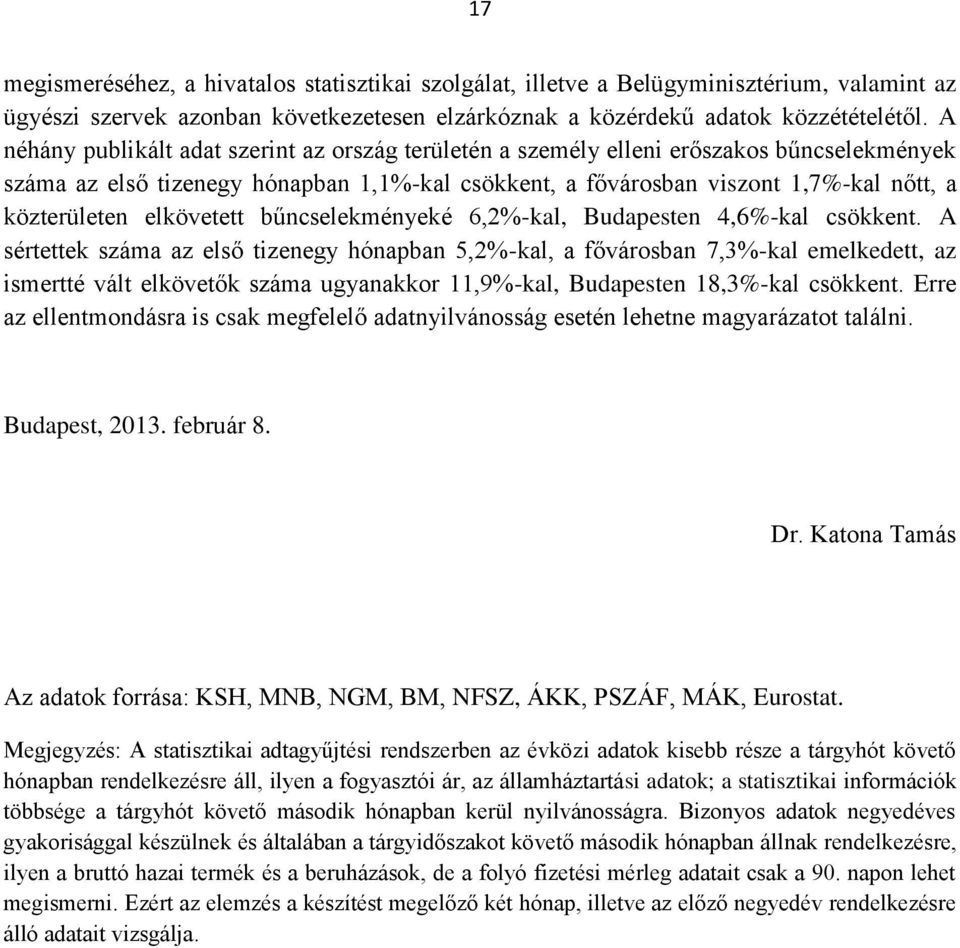 17

megismeréséhez, a hivatalos statisztikai szolgálat, illetve a Belügyminisztérium, valamint az ügyészi szervek azonban következetesen elzárkóznak a közérdekű adatok közzétételétől. A néhány publikált adat szerint az ország területén a személy elleni erőszakos bűncselekmények száma az első tizenegy hónapban 1,1%-kal csökkent, a fővárosban viszont 1,7%-kal nőtt, a közterületen elkövetett bűncselekményeké 6,2%-kal, Budapesten 4,6%-kal csökkent. A sértettek száma az első tizenegy hónapban 5,2%-kal, a fővárosban 7,3%-kal emelkedett, az ismertté vált elkövetők száma ugyanakkor 11,9%-kal, Budapesten 18,3%-kal csökkent. Erre az ellentmondásra is csak megfelelő adatnyilvánosság esetén lehetne magyarázatot találni.

Budapest, 2013. február 8.

Dr. Katona Tamás

Az adatok forrása: KSH, MNB, NGM, BM, NFSZ, ÁKK, PSZÁF, MÁK, Eurostat.

Megjegyzés: A statisztikai adtagyűjtési rendszerben az évközi adatok kisebb része a tárgyhót követő hónapban rendelkezésre áll, ilyen a fogyasztói ár, az államháztartási adatok; a statisztikai információk többsége a tárgyhót követő második hónapban kerül nyilvánosságra. Bizonyos adatok negyedéves gyakorisággal készülnek és általában a tárgyidőszakot követő második hónapban állnak rendelkezésre, ilyen a bruttó hazai termék és a beruházások, de a folyó fizetési mérleg adatait csak a 90. napon lehet megismerni. Ezért az elemzés a készítést megelőző két hónap, illetve az előző negyedév rendelkezésre álló adatait vizsgálja.